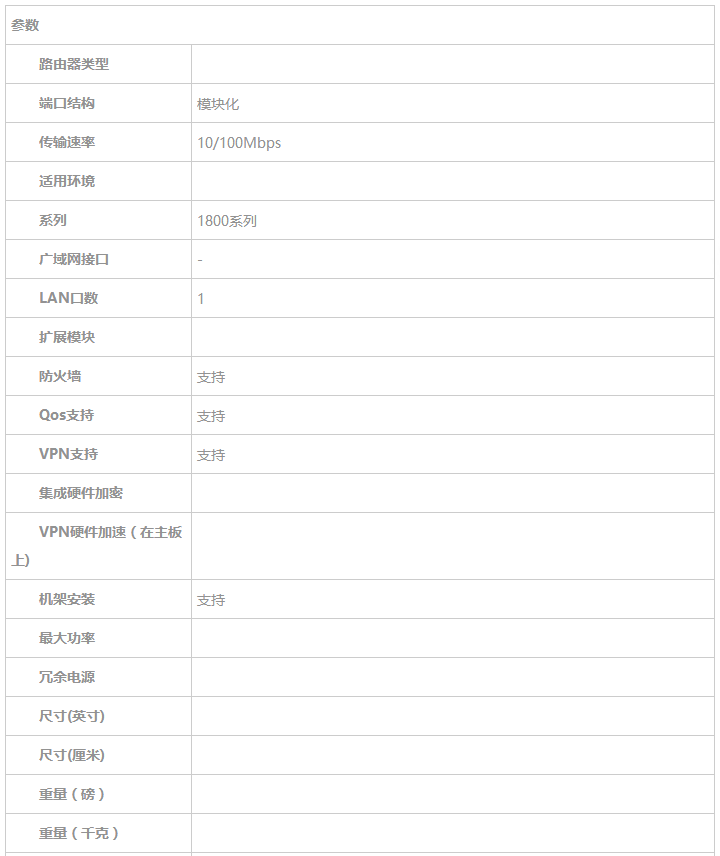 | 参数 | |
|---|---|
| 路由器类型 | |
| 端口结构 | 模块化 |
| 传输速率 | 10/100Mbps |
| 适用环境 | |
| 系列 | 1800系列 |
| 广域网接口 | - |
| LAN口数 | 1 |
| 扩展模块 | |
| 防火墙 | 支持 |
| Qos支持 | 支持 |
| VPN支持 | 支持 |
| 集成硬件加密 | |
| VPN硬件加速（在主板上) | |
| 机架安装 | 支持 |
| 最大功率 | |
| 冗余电源 | |
| 尺寸(英寸) | |
| 尺寸(厘米) | |
| 重量（磅） | |
| 重量（千克） | |